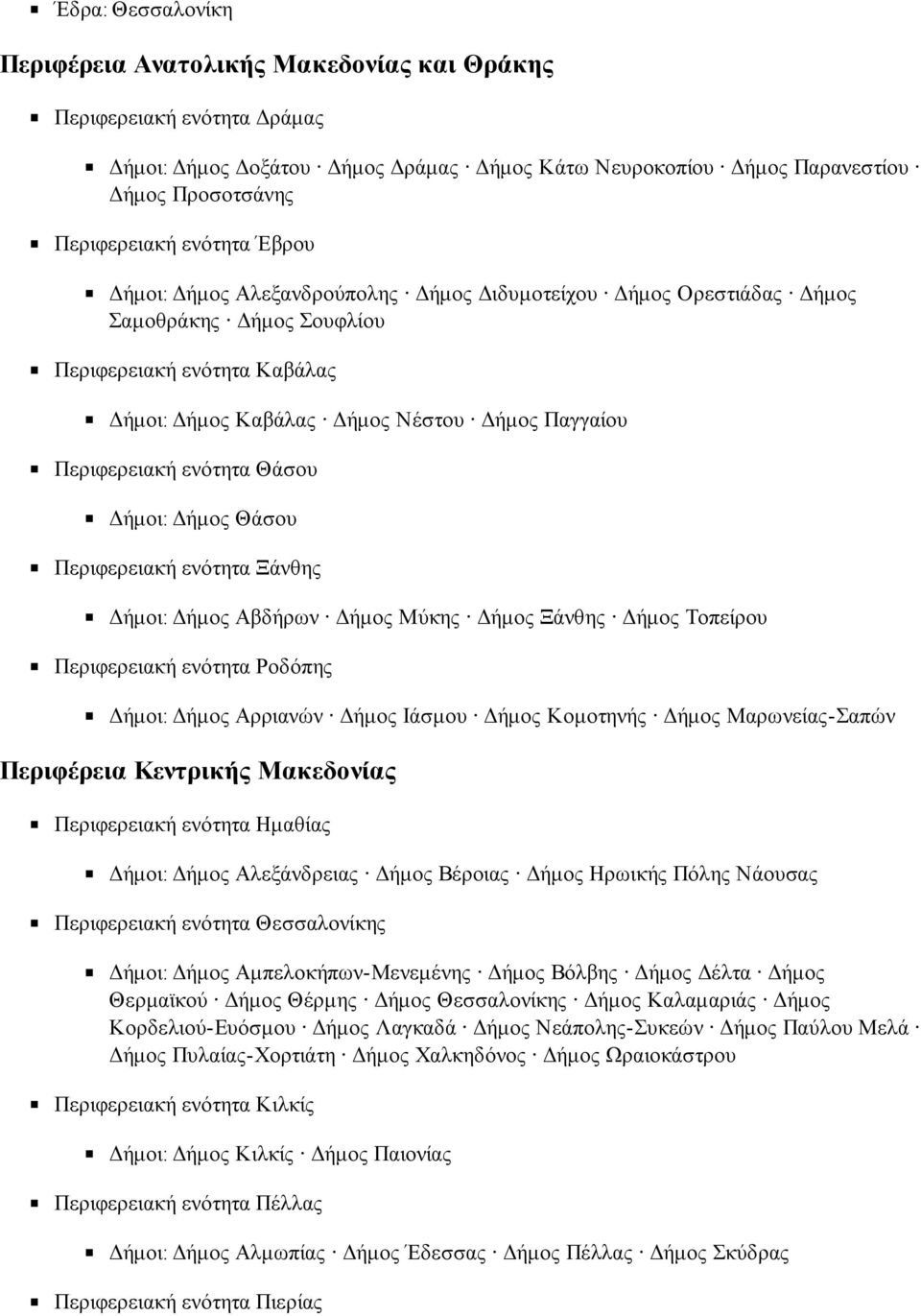 Έδρα: Θεσσαλονίκη

Περιφέρεια Ανατολικής Μακεδονίας και Θράκης

Περιφερειακή ενότητα Δράμας

Δήμοι: Δήμος Δοξάτου · Δήμος Δράμας · Δήμος Κάτω Νευροκοπίου · Δήμος Παρανεστίου · Δήμος Προσοτσάνης

Περιφερειακή ενότητα Έβρου

Δήμοι: Δήμος Αλεξανδρούπολης · Δήμος Διδυμοτείχου · Δήμος Ορεστιάδας · Δήμος Σαμοθράκης · Δήμος Σουφλίου

Περιφερειακή ενότητα Καβάλας

Δήμοι: Δήμος Καβάλας · Δήμος Νέστου · Δήμος Παγγαίου

Περιφερειακή ενότητα Θάσου

Δήμοι: Δήμος Θάσου

Περιφερειακή ενότητα Ξάνθης

Δήμοι: Δήμος Αβδήρων · Δήμος Μύκης · Δήμος Ξάνθης · Δήμος Τοπείρου

Περιφερειακή ενότητα Ροδόπης

Δήμοι: Δήμος Αρριανών · Δήμος Ιάσμου · Δήμος Κομοτηνής · Δήμος Μαρωνείας-Σαπών

Περιφέρεια Κεντρικής Μακεδονίας

Περιφερειακή ενότητα Ημαθίας

Δήμοι: Δήμος Αλεξάνδρειας · Δήμος Βέροιας · Δήμος Ηρωικής Πόλης Νάουσας

Περιφερειακή ενότητα Θεσσαλονίκης

Δήμοι: Δήμος Αμπελοκήπων-Μενεμένης · Δήμος Βόλβης · Δήμος Δέλτα · Δήμος Θερμαϊκού · Δήμος Θέρμης · Δήμος Θεσσαλονίκης · Δήμος Καλαμαριάς · Δήμος Κορδελιού-Ευόσμου · Δήμος Λαγκαδά · Δήμος Νεάπολης-Συκεών · Δήμος Παύλου Μελά · Δήμος Πυλαίας-Χορτιάτη · Δήμος Χαλκηδόνος · Δήμος Ωραιοκάστρου

Περιφερειακή ενότητα Κιλκίς

Δήμοι: Δήμος Κιλκίς · Δήμος Παιονίας

Περιφερειακή ενότητα Πέλλας

Δήμοι: Δήμος Αλμωπίας · Δήμος Έδεσσας · Δήμος Πέλλας · Δήμος Σκύδρας

Περιφερειακή ενότητα Πιερίας